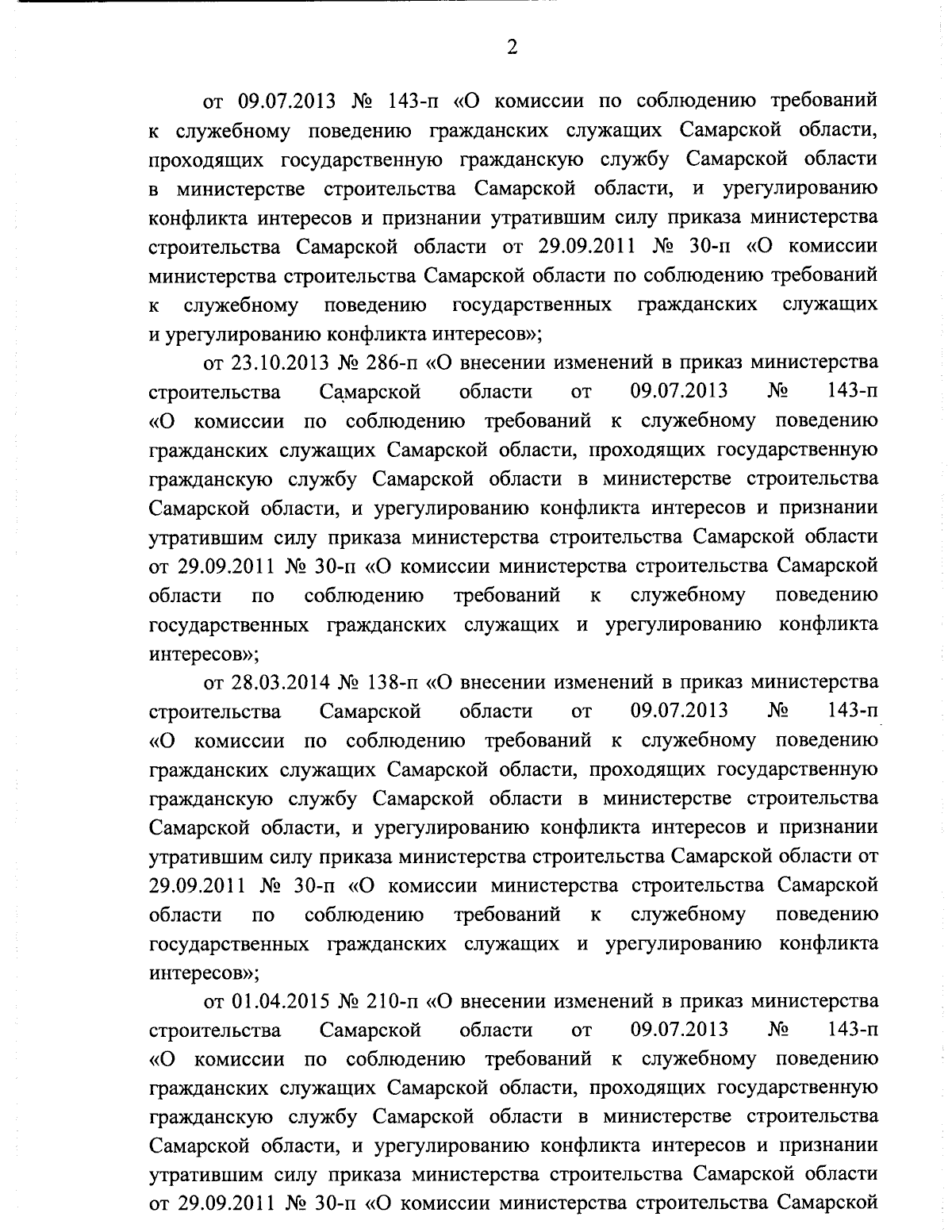 2

от 09.07.2013 № 143-п «О комиссии по соблюдению требований к служебному поведению гражданских служащих Самарской области, проходящих государственную гражданскую службу Самарской области в министерстве строительства Самарской области, и урегулированию конфликта интересов и признании утратившим силу приказа министерства строительства Самарской области от 29.09.2011 № 30-п «О комиссии министерства строительства Самарской области по соблюдению требований к служебному поведению государственных гражданских служащих и урегулированию конфликта интересов»;

от 23.10.2013 № 286-п «О внесении изменений в приказ министерства строительства Самарской области от 09.07.2013 № 143-п «О комиссии по соблюдению требований к служебному поведению гражданских служащих Самарской области, проходящих государственную гражданскую службу Самарской области в министерстве строительства Самарской области, и урегулированию конфликта интересов и признании утратившим силу приказа министерства строительства Самарской области от 29.09.2011 № 30-п «О комиссии министерства строительства Самарской области по соблюдению требований к служебному поведению государственных гражданских служащих и урегулированию конфликта интересов»;

от 28.03.2014 № 138-п «О внесении изменений в приказ министерства строительства Самарской области от 09.07.2013 № 143-п «О комиссии по соблюдению требований к служебному поведению гражданских служащих Самарской области, проходящих государственную гражданскую службу Самарской области в министерстве строительства Самарской области, и урегулированию конфликта интересов и признании утратившим силу приказа министерства строительства Самарской области от 29.09.2011 № 30-п «О комиссии министерства строительства Самарской области по соблюдению требований к служебному поведению государственных гражданских служащих и урегулированию конфликта интересов»;

от 01.04.2015 № 210-п «О внесении изменений в приказ министерства строительства Самарской области от 09.07.2013 № 143-п «О комиссии по соблюдению требований к служебному поведению гражданских служащих Самарской области, проходящих государственную гражданскую службу Самарской области в министерстве строительства Самарской области, и урегулированию конфликта интересов и признании утратившим силу приказа министерства строительства Самарской области от 29.09.2011 № 30-п «О комиссии министерства строительства Самарской